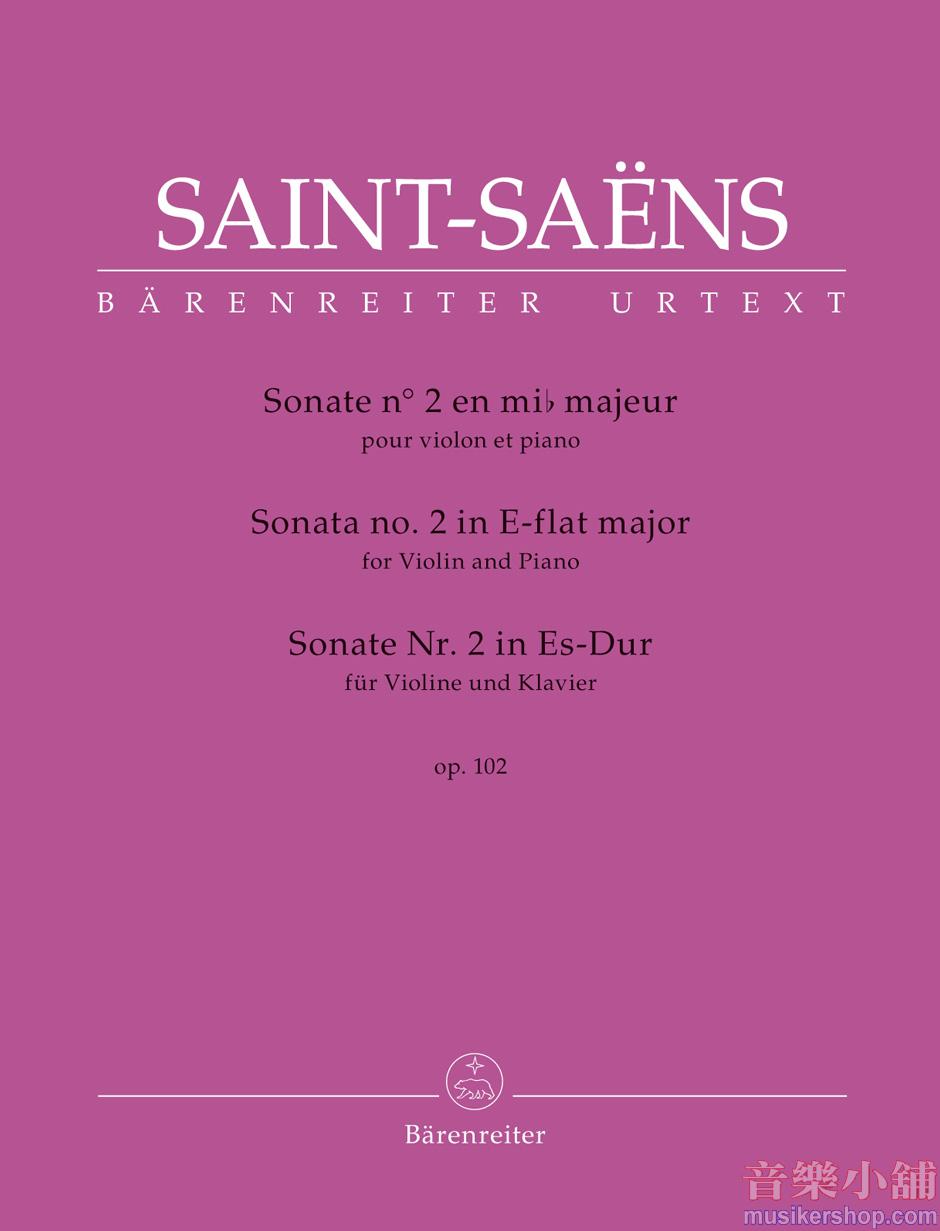 SAINT-SAËNS

BÄRENREITER URTEXT

Sonate n° 2 en mi♭ majeur
pour violon et piano

Sonata no. 2 in E-flat major
for Violin and Piano

Sonate Nr. 2 in Es-Dur
für Violine und Klavier

op. 102

Bärenreiter

音樂小舖
musikershop.com